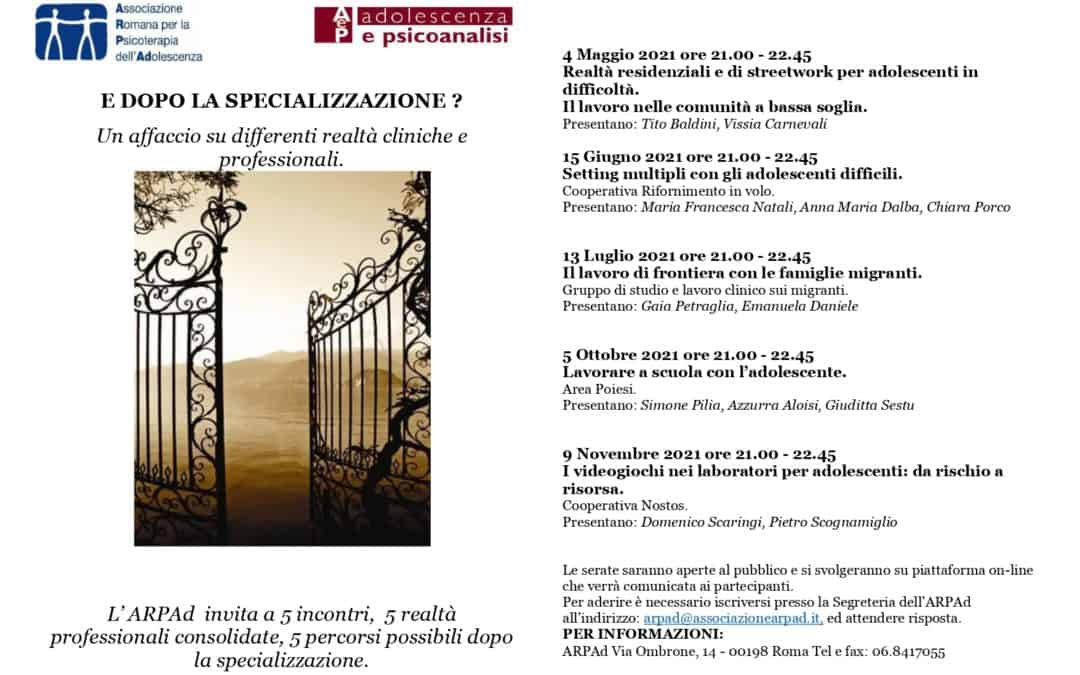 Associazione Romana per la Psicoterapia dell'Adolescenza

AeP adolescenza e psicoanalisi

E DOPO LA SPECIALIZZAZIONE ?

Un affaccio su differenti realtà cliniche e professionali.

L' ARPAd invita a 5 incontri, 5 realtà professionali consolidate, 5 percorsi possibili dopo la specializzazione.

4 Maggio 2021 ore 21.00 - 22.45
Realtà residenziali e di streetwork per adolescenti in difficoltà.
Il lavoro nelle comunità a bassa soglia.
Presentano: Tito Baldini, Vissia Carnevali

15 Giugno 2021 ore 21.00 - 22.45
Setting multipli con gli adolescenti difficili.
Cooperativa Rifornimento in volo.
Presentano: Maria Francesca Natali, Anna Maria Dalba, Chiara Porco

13 Luglio 2021 ore 21.00 - 22.45
Il lavoro di frontiera con le famiglie migranti.
Gruppo di studio e lavoro clinico sui migranti.
Presentano: Gaia Petraglia, Emanuela Daniele

5 Ottobre 2021 ore 21.00 - 22.45
Lavorare a scuola con l'adolescente.
Area Poiesi.
Presentano: Simone Pilia, Azzurra Aloisi, Giuditta Sestu

9 Novembre 2021 ore 21.00 - 22.45
I videogiochi nei laboratori per adolescenti: da rischio a risorsa.
Cooperativa Nostos.
Presentano: Domenico Scaringi, Pietro Scognamiglio

Le serate saranno aperte al pubblico e si svolgeranno su piattaforma on-line che verrà comunicata ai partecipanti.
Per aderire è necessario iscriversi presso la Segreteria dell'ARPAd all'indirizzo: arpad@associazionearpad.it, ed attendere risposta.
PER INFORMAZIONI:
ARPAd Via Ombrone, 14 - 00198 Roma Tel e fax: 06.8417055